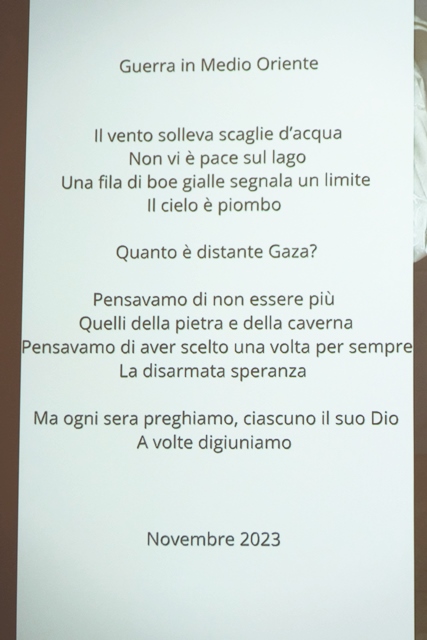 Guerra in Medio Oriente

Il vento solleva scaglie d'acqua
Non vi è pace sul lago
Una fila di boe gialle segnala un limite
Il cielo è piombo

Quanto è distante Gaza?

Pensavamo di non essere più
Quelli della pietra e della caverna
Pensavamo di aver scelto una volta per sempre
La disarmata speranza

Ma ogni sera preghiamo, ciascuno il suo Dio
A volte digiuniamo

Novembre 2023